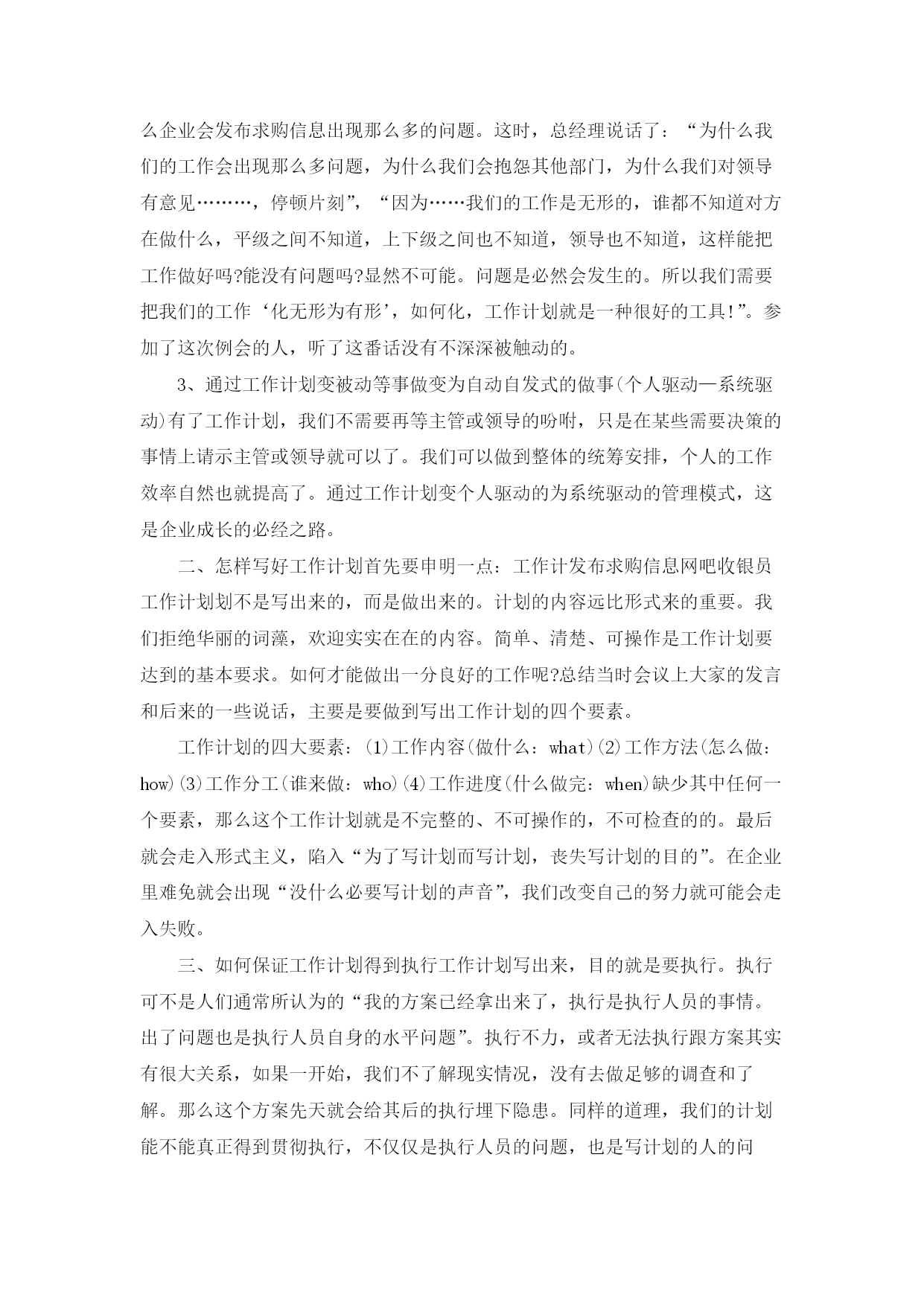 么企业会发布求购信息出现那么多的问题。这时，总经理说话了：“为什么我们的工作会出现那么多问题，为什么我们会抱怨其他部门，为什么我们对领导有意见………，停顿片刻”，“因为……我们的工作是无形的，谁都不知道对方在做什么，平级之间不知道，上下级之间也不知道，领导也不知道，这样能把工作做好吗?能没有问题吗?显然不可能。问题是必然会发生的。所以我们需要把我们的工作‘化无形为有形’，如何化，工作计划就是一种很好的工具!”。参加了这次例会的人，听了这番话没有不深深被触动的。

3、通过工作计划变被动等事做变为自动自发式的做事(个人驱动—系统驱动)有了工作计划，我们不需要再等主管或领导的吩咐，只是在某些需要决策的事情上请示主管或领导就可以了。我们可以做到整体的统筹安排，个人的工作效率自然也就提高了。通过工作计划变个人驱动的为系统驱动的管理模式，这是企业成长的必经之路。

二、怎样写好工作计划首先要申明一点：工作计发布求购信息网吧收银员工作计划划不是写出来的，而是做出来的。计划的内容远比形式来的重要。我们拒绝华丽的词藻，欢迎实实在在的内容。简单、清楚、可操作是工作计划要达到的基本要求。如何才能做出一分良好的工作呢?总结当时会议上大家的发言和后来的一些说话，主要是要做到写出工作计划的四个要素。

工作计划的四大要素：(1)工作内容(做什么：what)(2)工作方法(怎么做：how)(3)工作分工(谁来做：who)(4)工作进度(什么做完：when)缺少其中任何一个要素，那么这个工作计划就是不完整的、不可操作的，不可检查的的。最后就会走入形式主义，陷入“为了写计划而写计划，丧失写计划的目的”。在企业里难免就会出现“没什么必要写计划的声音”，我们改变自己的努力就可能会走入失败。

三、如何保证工作计划得到执行工作计划写出来，目的就是要执行。执行可不是人们通常所认为的“我的方案已经拿出来了，执行是执行人员的事情。出了问题也是执行人员自身的水平问题”。执行不力，或者无法执行跟方案其实有很大关系，如果一开始，我们不了解现实情况，没有去做足够的调查和了解。那么这个方案先天就会给其后的执行埋下隐患。同样的道理，我们的计划能不能真正得到贯彻执行，不仅仅是执行人员的问题，也是写计划的人的问